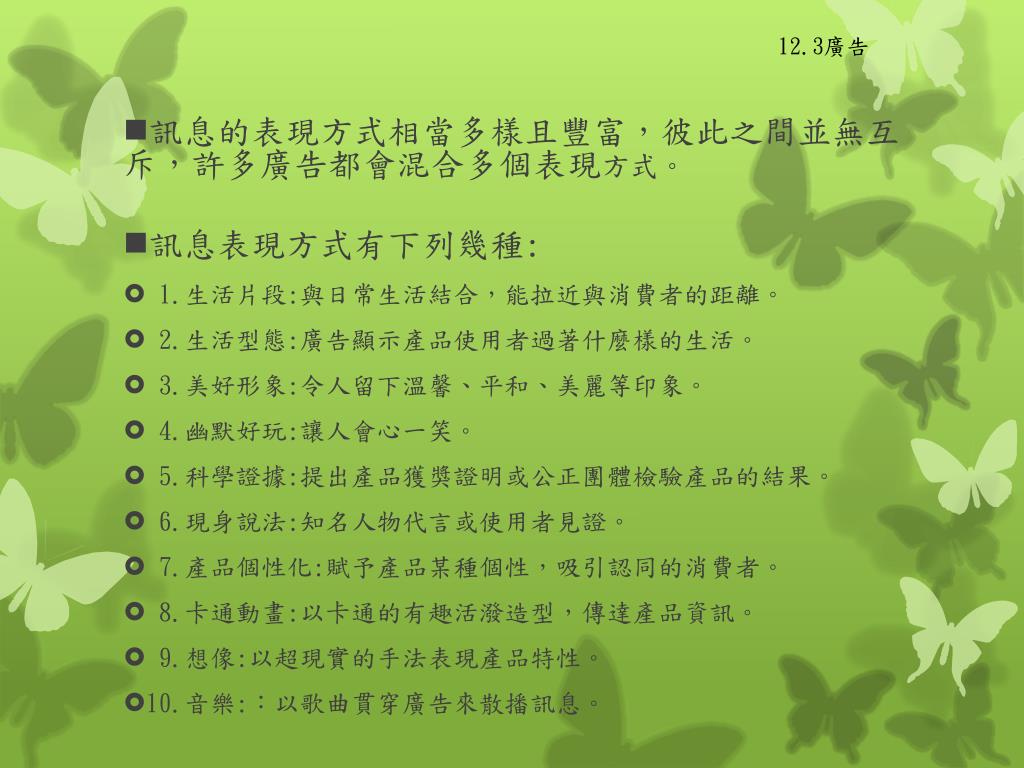 12.3廣告

■訊息的表現方式相當多樣且豐富，彼此之間並無互斥，許多廣告都會混合多個表現方式。

■訊息表現方式有下列幾種:

1.生活片段:與日常生活結合，能拉近與消費者的距離。

2.生活型態:廣告顯示產品使用者過著什麼樣的生活。

3.美好形象:令人留下溫馨、平和、美麗等印象。

4.幽默好玩:讓人會心一笑。

5.科學證據:提出產品獲獎證明或公正團體檢驗產品的結果。

6.現身說法:知名人物代言或使用者見證。

7.產品個性化:賦予產品某種個性，吸引認同的消費者。

8.卡通動畫:以卡通的有趣活潑造型，傳達產品資訊。

9.想像:以超現實的手法表現產品特性。

10.音樂:：以歌曲貫穿廣告來散播訊息。